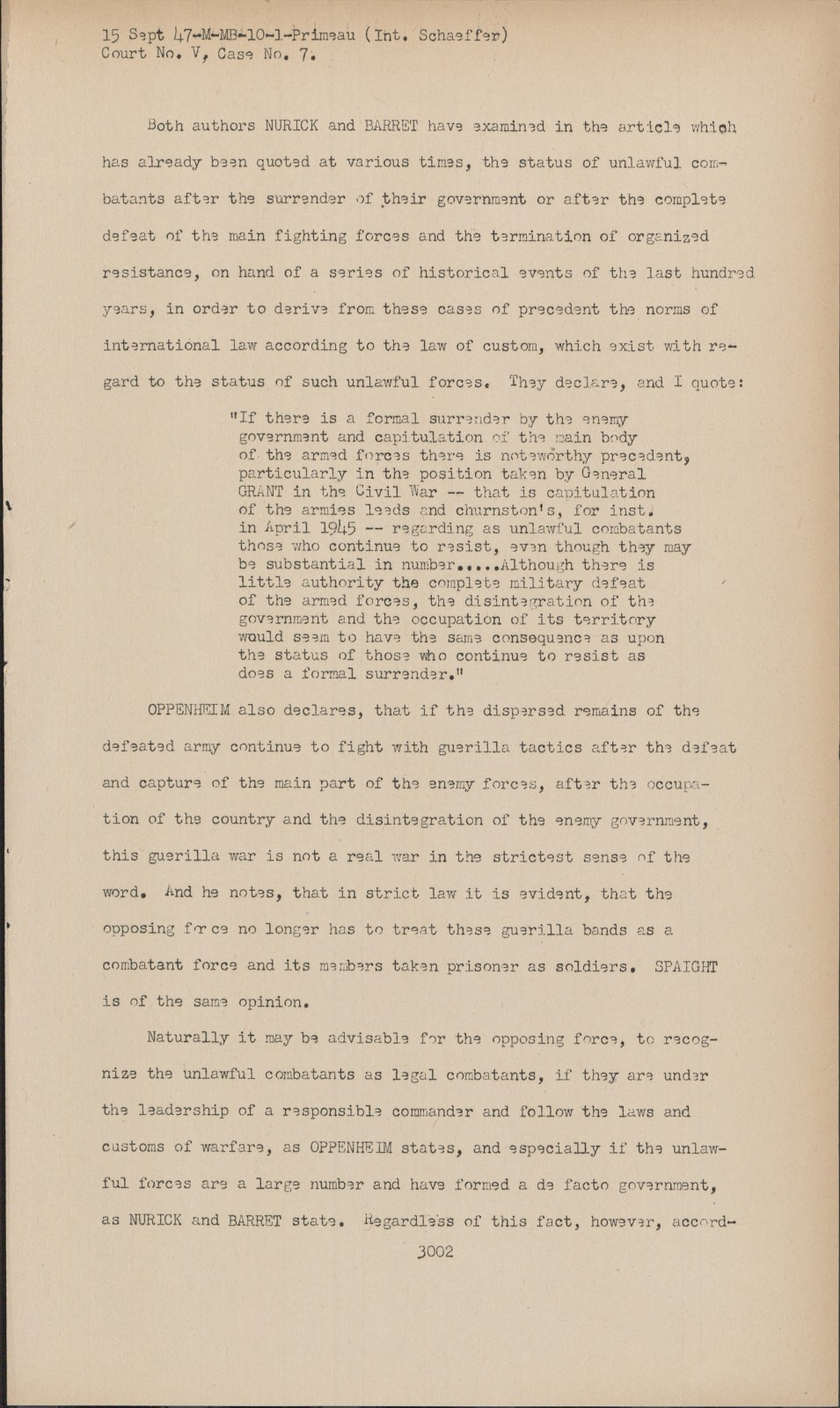 15 Sept 47-M-MB-10-1-Primeau (Int. Schaeffer)
Court No. V, Case No. 7.

Both authors NURICK and BARRET have examined in the article which has already been quoted at various times, the status of unlawful combatants after the surrender of their government or after the complete defeat of the main fighting forces and the termination of organized resistance, on hand of a series of historical events of the last hundred years, in order to derive from these cases of precedent the norms of international law according to the law of custom, which exist with regard to the status of such unlawful forces. They declare, and I quote:

"If there is a formal surrender by the enemy government and capitulation of the main body of the armed forces there is noteworthy precedent, particularly in the position taken by General GRANT in the Civil War -- that is capitulation of the armies leeds and churnston's, for inst. in April 1945 -- regarding as unlawful combatants those who continue to resist, even though they may be substantial in number.....Although there is little authority the complete military defeat of the armed forces, the disintegration of the government and the occupation of its territory would seem to have the same consequence as upon the status of those who continue to resist as does a formal surrender."

OPPENHEIM also declares, that if the dispersed remains of the defeated army continue to fight with guerilla tactics after the defeat and capture of the main part of the enemy forces, after the occupation of the country and the disintegration of the enemy government, this guerilla war is not a real war in the strictest sense of the word. And he notes, that in strict law it is evident, that the opposing force no longer has to treat these guerilla bands as a combatant force and its members taken prisoner as soldiers. SPAIGHT is of the same opinion.

Naturally it may be advisable for the opposing force, to recognize the unlawful combatants as legal combatants, if they are under the leadership of a responsible commander and follow the laws and customs of warfare, as OPPENHEIM states, and especially if the unlawful forces are a large number and have formed a de facto government, as NURICK and BARRET state. Regardless of this fact, however, accord-

3002